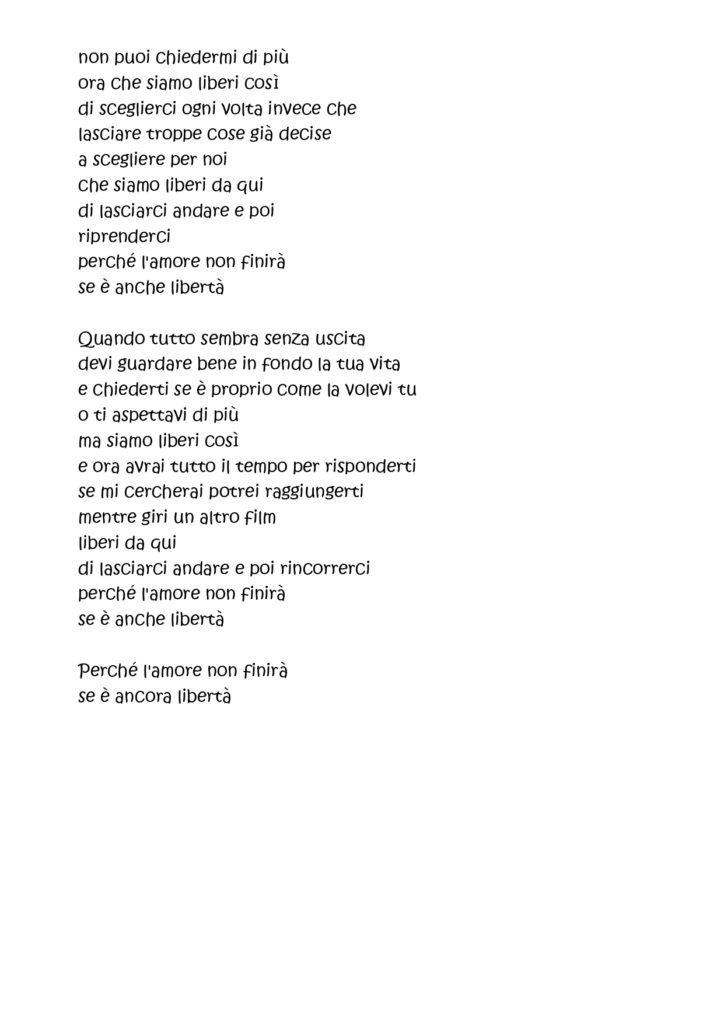 non puoi chiedermi di più
ora che siamo liberi così
di sceglierci ogni volta invece che
lasciare troppe cose già decise
a scegliere per noi
che siamo liberi da qui
di lasciarci andare e poi
riprenderci
perché l'amore non finirà
se è anche libertà

Quando tutto sembra senza uscita
devi guardare bene in fondo la tua vita
e chiederti se è proprio come la volevi tu
o ti aspettavi di più
ma siamo liberi così
e ora avrai tutto il tempo per risponderti
se mi cercherai potrei raggiungerti
mentre giri un altro film
liberi da qui
di lasciarci andare e poi rincorrerci
perché l'amore non finirà
se è anche libertà

Perché l'amore non finirà
se è ancora libertà